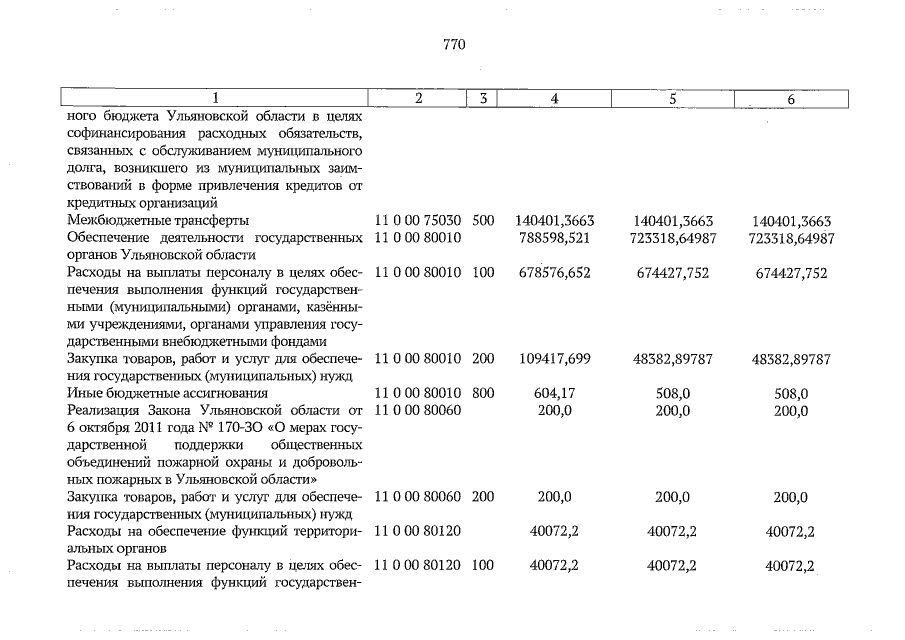 770

| 1 | 2 | 3 | 4 | 5 | 6 |
|---|---|---|---|---|---|
| ного бюджета Ульяновской области в целях софинансирования расходных обязательств, связанных с обслуживанием муниципального долга, возникшего из муниципальных заимствований в форме привлечения кредитов от кредитных организаций | | | | | |
| Межбюджетные трансферты | 11 0 00 75030 | 500 | 140401,3663 | 140401,3663 | 140401,3663 |
| Обеспечение деятельности государственных органов Ульяновской области | 11 0 00 80010 | | 788598,521 | 723318,64987 | 723318,64987 |
| Расходы на выплаты персоналу в целях обеспечения выполнения функций государственными (муниципальными) органами, казёнными учреждениями, органами управления государственными внебюджетными фондами | 11 0 00 80010 | 100 | 678576,652 | 674427,752 | 674427,752 |
| Закупка товаров, работ и услуг для обеспечения государственных (муниципальных) нужд | 11 0 00 80010 | 200 | 109417,699 | 48382,89787 | 48382,89787 |
| Иные бюджетные ассигнования | 11 0 00 80010 | 800 | 604,17 | 508,0 | 508,0 |
| Реализация Закона Ульяновской области от 6 октября 2011 года № 170-ЗО «О мерах государственной поддержки общественных объединений пожарной охраны и добровольных пожарных в Ульяновской области» | 11 0 00 80060 | | 200,0 | 200,0 | 200,0 |
| Закупка товаров, работ и услуг для обеспечения государственных (муниципальных) нужд | 11 0 00 80060 | 200 | 200,0 | 200,0 | 200,0 |
| Расходы на обеспечение функций территориальных органов | 11 0 00 80120 | | 40072,2 | 40072,2 | 40072,2 |
| Расходы на выплаты персоналу в целях обеспечения выполнения функций государствен- | 11 0 00 80120 | 100 | 40072,2 | 40072,2 | 40072,2 |